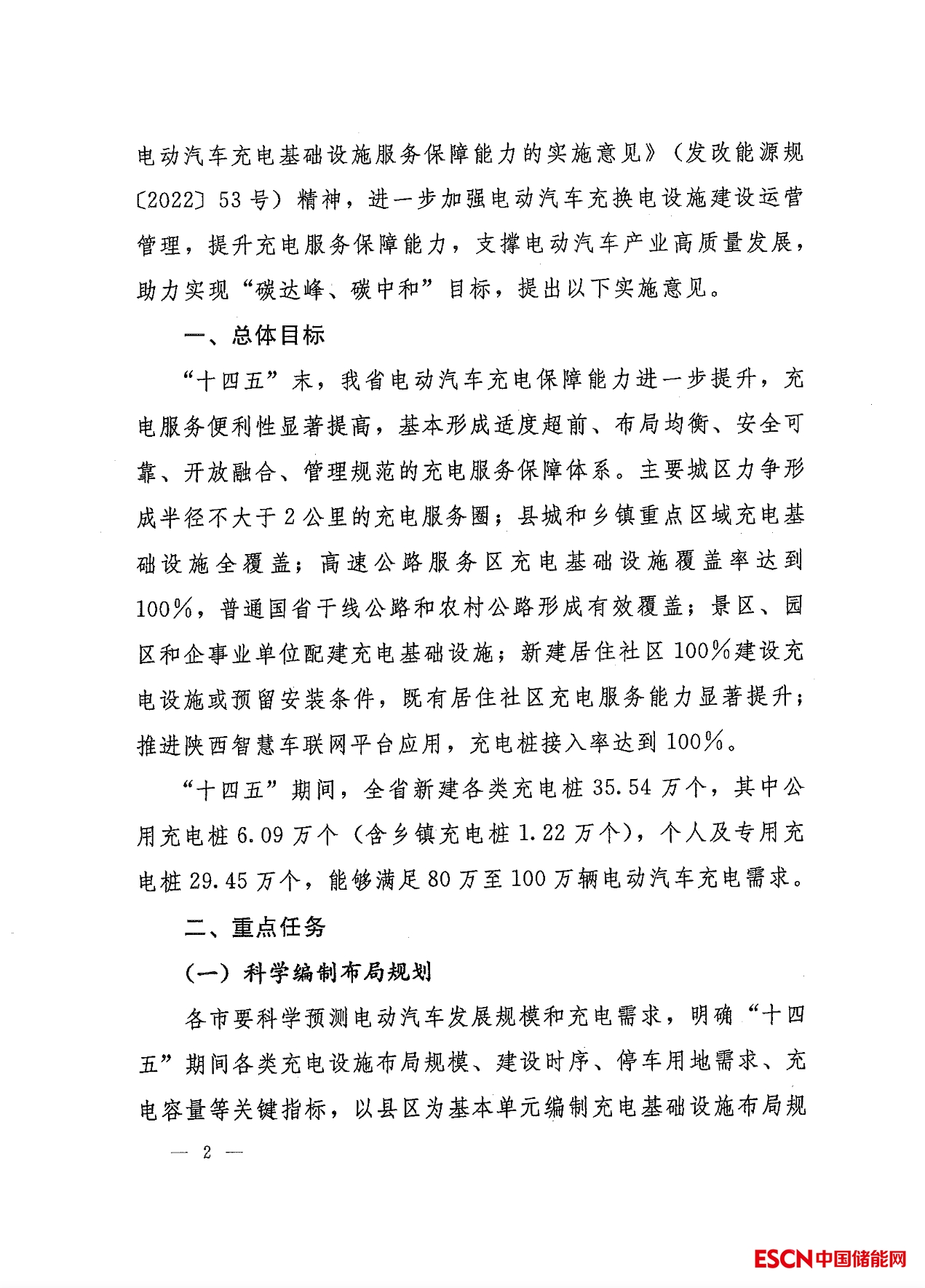 电动汽车充电基础设施服务保障能力的实施意见》（发改能源规〔2022〕53号）精神，进一步加强电动汽车充换电设施建设运营管理，提升充电服务保障能力，支撑电动汽车产业高质量发展，助力实现“碳达峰、碳中和”目标，提出以下实施意见。

一、总体目标

“十四五”末，我省电动汽车充电保障能力进一步提升，充电服务便利性显著提高，基本形成适度超前、布局均衡、安全可靠、开放融合、管理规范的充电服务保障体系。主要城区力争形成半径不大于2公里的充电服务圈；县城和乡镇重点区域充电基础设施全覆盖；高速公路服务区充电基础设施覆盖率达到100%，普通国省干线公路和农村公路形成有效覆盖；景区、园区和企事业单位配建充电基础设施；新建居住社区100%建设充电设施或预留安装条件，既有居住社区充电服务能力显著提升；推进陕西智慧车联网平台应用，充电桩接入率达到100%。

“十四五”期间，全省新建各类充电桩35.54万个，其中公用充电桩6.09万个（含乡镇充电桩1.22万个），个人及专用充电桩29.45万个，能够满足80万至100万辆电动汽车充电需求。

二、重点任务

（一）科学编制布局规划

各市要科学预测电动汽车发展规模和充电需求，明确“十四五”期间各类充电设施布局规模、建设时序、停车用地需求、充电容量等关键指标，以县区为基本单元编制充电基础设施布局规

— 2 —

ESCN中国储能网